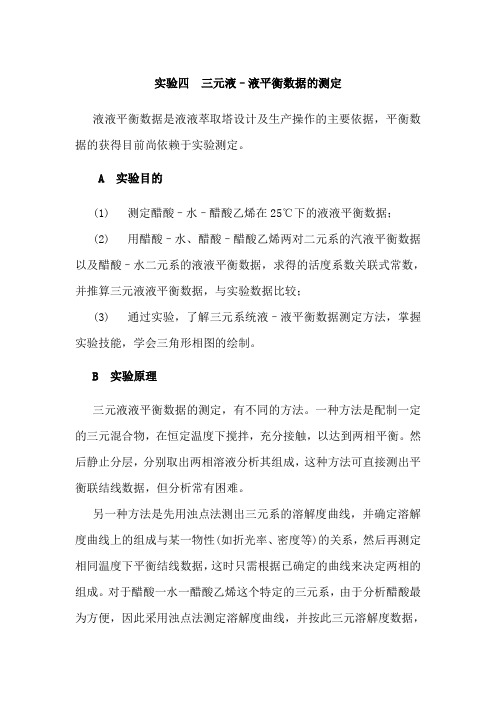 实验四　三元液－液平衡数据的测定

液液平衡数据是液液萃取塔设计及生产操作的主要依据，平衡数据的获得目前尚依赖于实验测定。

A　实验目的

(1)　测定醋酸－水－醋酸乙烯在25℃下的液液平衡数据；

(2)　用醋酸－水、醋酸－醋酸乙烯两对二元系的汽液平衡数据以及醋酸－水二元系的液液平衡数据，求得的活度系数关联式常数，并推算三元液液平衡数据，与实验数据比较；

(3)　通过实验，了解三元系统液－液平衡数据测定方法，掌握实验技能，学会三角形相图的绘制。

B　实验原理

三元液液平衡数据的测定，有不同的方法。一种方法是配制一定的三元混合物，在恒定温度下搅拌，充分接触，以达到两相平衡。然后静止分层，分别取出两相溶液分析其组成，这种方法可直接测出平衡联结线数据，但分析常有困难。

另一种方法是先用浊点法测出三元系的溶解度曲线，并确定溶解度曲线上的组成与某一物性(如折光率、密度等)的关系，然后再测定相同温度下平衡结线数据，这时只需根据已确定的曲线来决定两相的组成。对于醋酸一水一醋酸乙烯这个特定的三元系，由于分析醋酸最为方便，因此采用浊点法测定溶解度曲线，并按此三元溶解度数据，